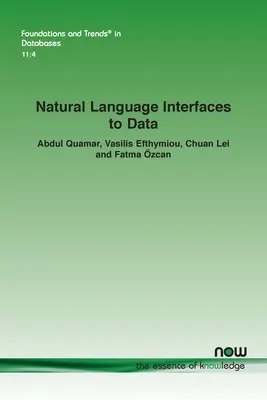 Foundations and Trends® in Databases
11:4

Natural Language Interfaces to Data

Abdul Quamar, Vasilis Efthymiou, Chuan Lei and Fatma Özcan

now
the essence of knowledge